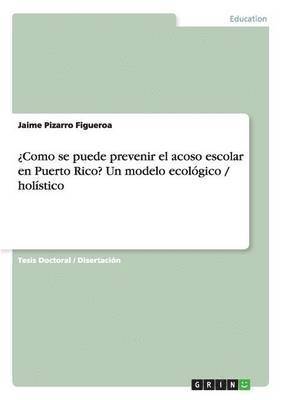 Education

Jaime Pizarro Figueroa

¿Como se puede prevenir el acoso escolar en Puerto Rico? Un modelo ecológico / holístico

Tesis Doctoral / Disertación

GRIN